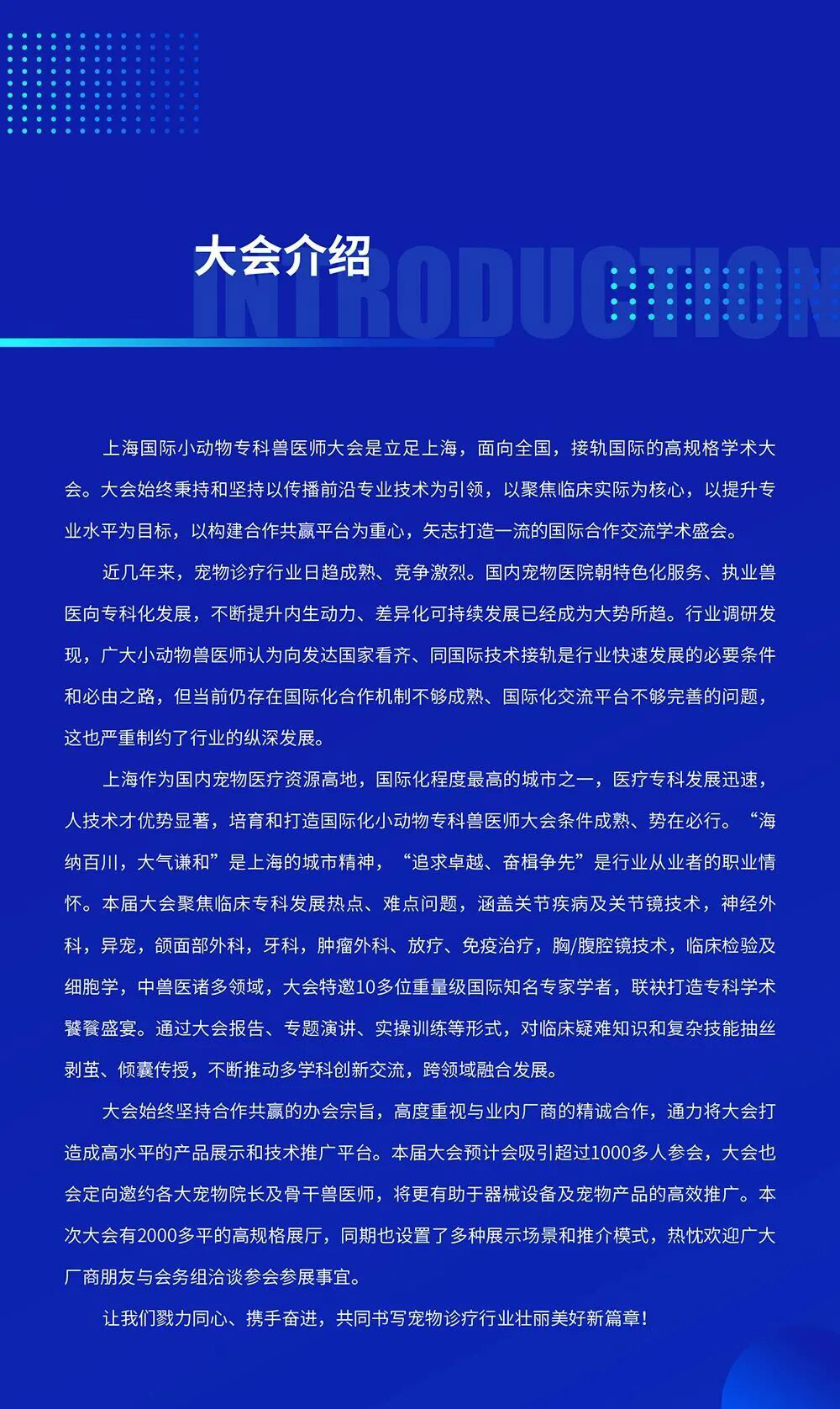 大会介绍

INTRODUCTION

上海国际小动物专科兽医师大会是立足上海，面向全国，接轨国际的高规格学术大会。大会始终秉持和坚持以传播前沿专业技术为引领，以聚焦临床实际为核心，以提升专业水平为目标，以构建合作共赢平台为重心，矢志打造一流的国际合作交流学术盛会。

近几年来，宠物诊疗行业日趋成熟、竞争激烈。国内宠物医院朝特色化服务、执业兽医向专科化发展，不断提升内生动力、差异化可持续发展已经成为大势所趋。行业调研发现，广大小动物兽医师认为向发达国家看齐、同国际技术接轨是行业快速发展的必要条件和必由之路，但当前仍存在国际化合作机制不够成熟、国际化交流平台不够完善的问题，这也严重制约了行业的纵深发展。

上海作为国内宠物医疗资源高地，国际化程度最高的城市之一，医疗专科发展迅速，人技术才优势显著，培育和打造国际化小动物专科兽医师大会条件成熟、势在必行。“海纳百川，大气谦和”是上海的城市精神，“追求卓越、奋楫争先”是行业从业者的职业情怀。本届大会聚焦临床专科发展热点、难点问题，涵盖关节疾病及关节镜技术，神经外科，异宠，颌面部外科，牙科，肿瘤外科、放疗、免疫治疗，胸/腹腔镜技术，临床检验及细胞学，中兽医诸多领域，大会特邀10多位重量级国际知名专家学者，联袂打造专科学术饕餮盛宴。通过大会报告、专题演讲、实操训练等形式，对临床疑难知识和复杂技能抽丝剥茧、倾囊传授，不断推动多学科创新交流，跨领域融合发展。

大会始终坚持合作共赢的办会宗旨，高度重视与业内厂商的精诚合作，通力将大会打造成高水平的产品展示和技术推广平台。本届大会预计会吸引超过1000多人参会，大会也会定向邀约各大宠物院长及骨干兽医师，将更有助于器械设备及宠物产品的高效推广。本次大会有2000多平的高规格展厅，同期也设置了多种展示场景和推介模式，热忱欢迎广大厂商朋友与会务组洽谈参会参展事宜。

让我们戮力同心、携手奋进，共同书写宠物诊疗行业壮丽美好新篇章！